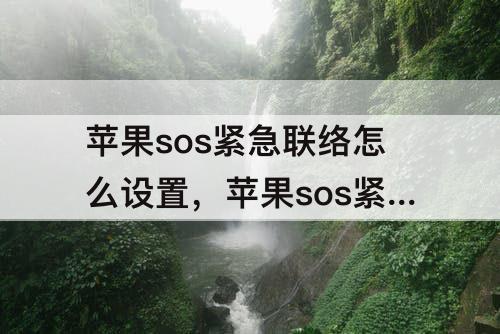 苹果sos紧急联络怎么设置，苹果sos紧...